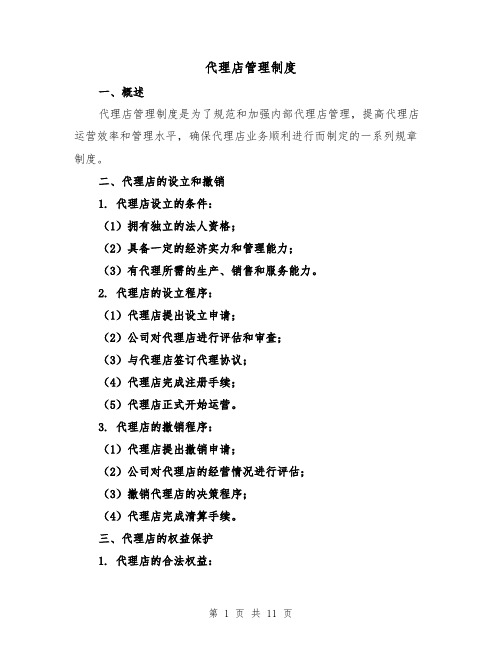 代理店管理制度

一、概述

代理店管理制度是为了规范和加强内部代理店管理，提高代理店运营效率和管理水平，确保代理店业务顺利进行而制定的一系列规章制度。

二、代理店的设立和撤销

1. 代理店设立的条件：

（1）拥有独立的法人资格；

（2）具备一定的经济实力和管理能力；

（3）有代理所需的生产、销售和服务能力。

2. 代理店的设立程序：

（1）代理店提出设立申请；

（2）公司对代理店进行评估和审查；

（3）与代理店签订代理协议；

（4）代理店完成注册手续；

（5）代理店正式开始运营。

3. 代理店的撤销程序：

（1）代理店提出撤销申请；

（2）公司对代理店的经营情况进行评估；

（3）撤销代理店的决策程序；

（4）代理店完成清算手续。

三、代理店的权益保护

1. 代理店的合法权益：

第 1 页 共 11 页